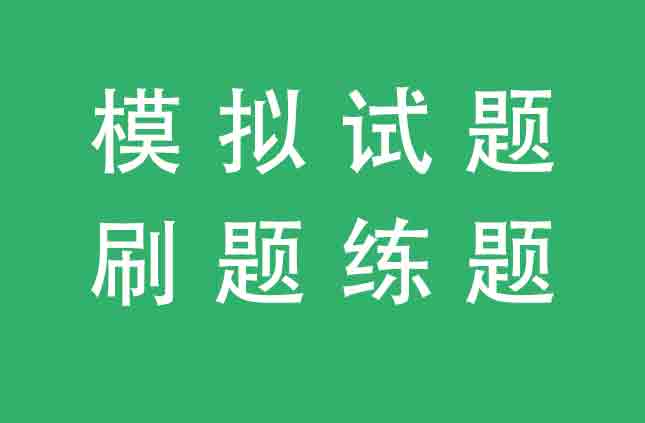 模拟试题
刷题练题